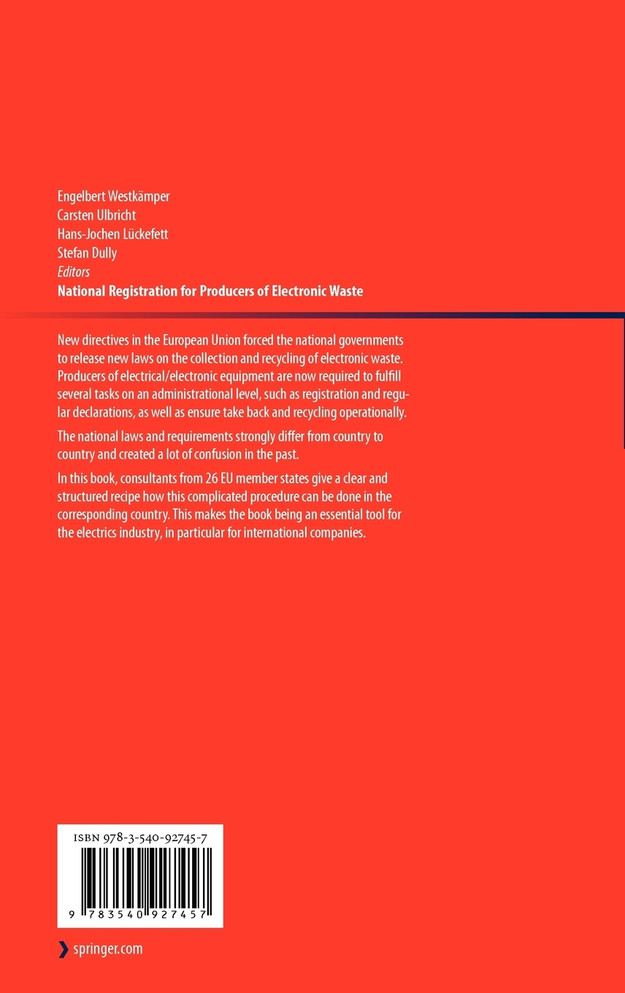 Engelbert Westkämper
Carsten Ulbricht
Hans-Jochen Lückefett
Stefan Dully
Editors
National Registration for Producers of Electronic Waste

New directives in the European Union forced the national governments to release new laws on the collection and recycling of electronic waste. Producers of electrical/electronic equipment are now required to fulfill several tasks on an administrational level, such as registration and regular declarations, as well as ensure take back and recycling operationally.

The national laws and requirements strongly differ from country to country and created a lot of confusion in the past.

In this book, consultants from 26 EU member states give a clear and structured recipe how this complicated procedure can be done in the corresponding country. This makes the book being an essential tool for the electrics industry, in particular for international companies.

ISBN 978-3-540-92745-7

9 783540 927457

springer.com